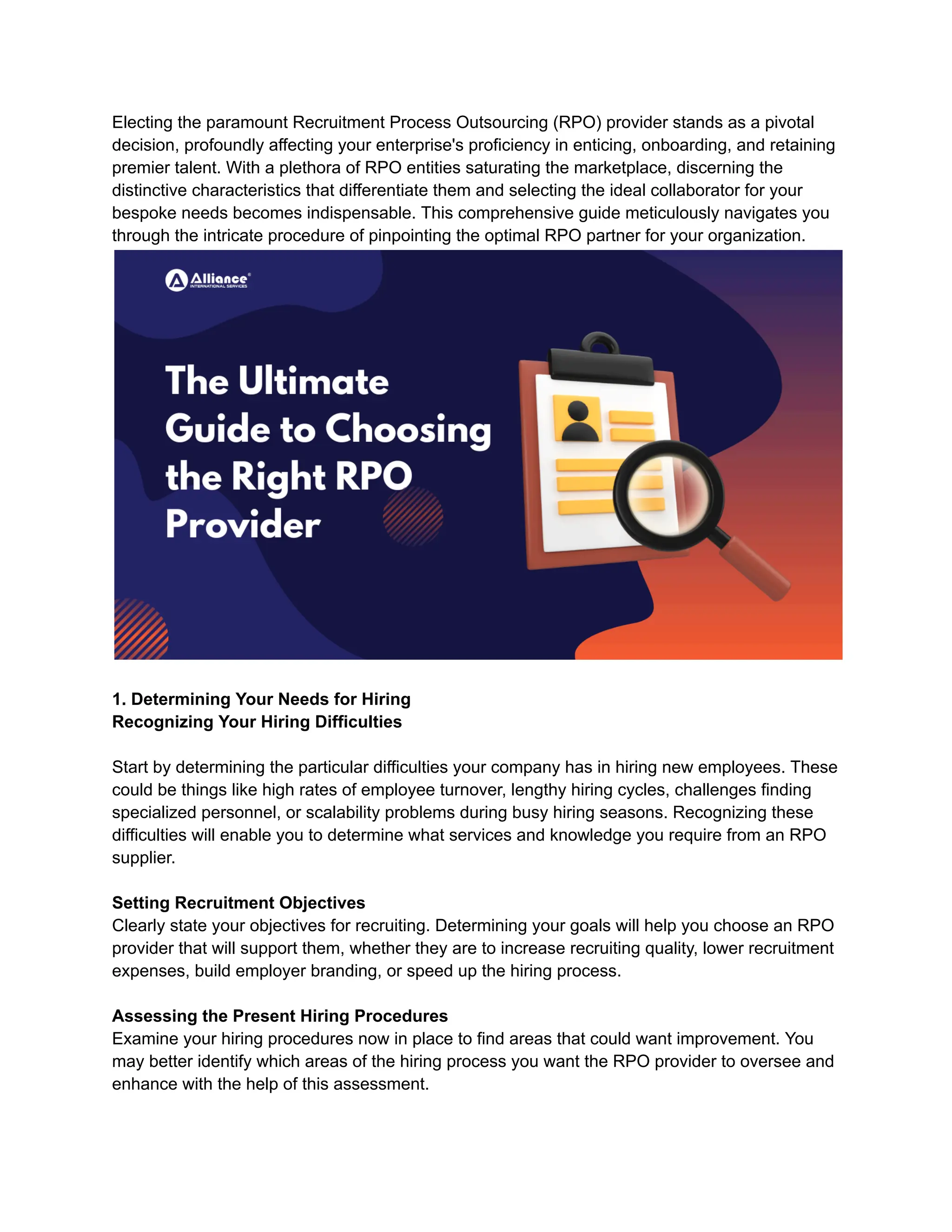 Electing the paramount Recruitment Process Outsourcing (RPO) provider stands as a pivotal decision, profoundly affecting your enterprise's proficiency in enticing, onboarding, and retaining premier talent. With a plethora of RPO entities saturating the marketplace, discerning the distinctive characteristics that differentiate them and selecting the ideal collaborator for your bespoke needs becomes indispensable. This comprehensive guide meticulously navigates you through the intricate procedure of pinpointing the optimal RPO partner for your organization.

Alliance®
INTERNATIONAL SERVICES

The Ultimate Guide to Choosing the Right RPO Provider

1. Determining Your Needs for Hiring
Recognizing Your Hiring Difficulties

Start by determining the particular difficulties your company has in hiring new employees. These could be things like high rates of employee turnover, lengthy hiring cycles, challenges finding specialized personnel, or scalability problems during busy hiring seasons. Recognizing these difficulties will enable you to determine what services and knowledge you require from an RPO supplier.

Setting Recruitment Objectives
Clearly state your objectives for recruiting. Determining your goals will help you choose an RPO provider that will support them, whether they are to increase recruiting quality, lower recruitment expenses, build employer branding, or speed up the hiring process.

Assessing the Present Hiring Procedures
Examine your hiring procedures now in place to find areas that could want improvement. You may better identify which areas of the hiring process you want the RPO provider to oversee and enhance with the help of this assessment.